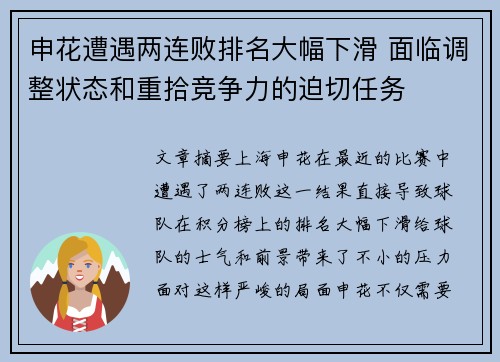 申花遭遇两连败排名大幅下滑 面临调整状态和重拾竞争力的迫切任务

文章摘要上海申花在最近的比赛中遭遇了两连败这一结果直接导致球队在积分榜上的排名大幅下滑给球队的士气和前景带来了不小的压力面对这样严峻的局面申花不仅需要